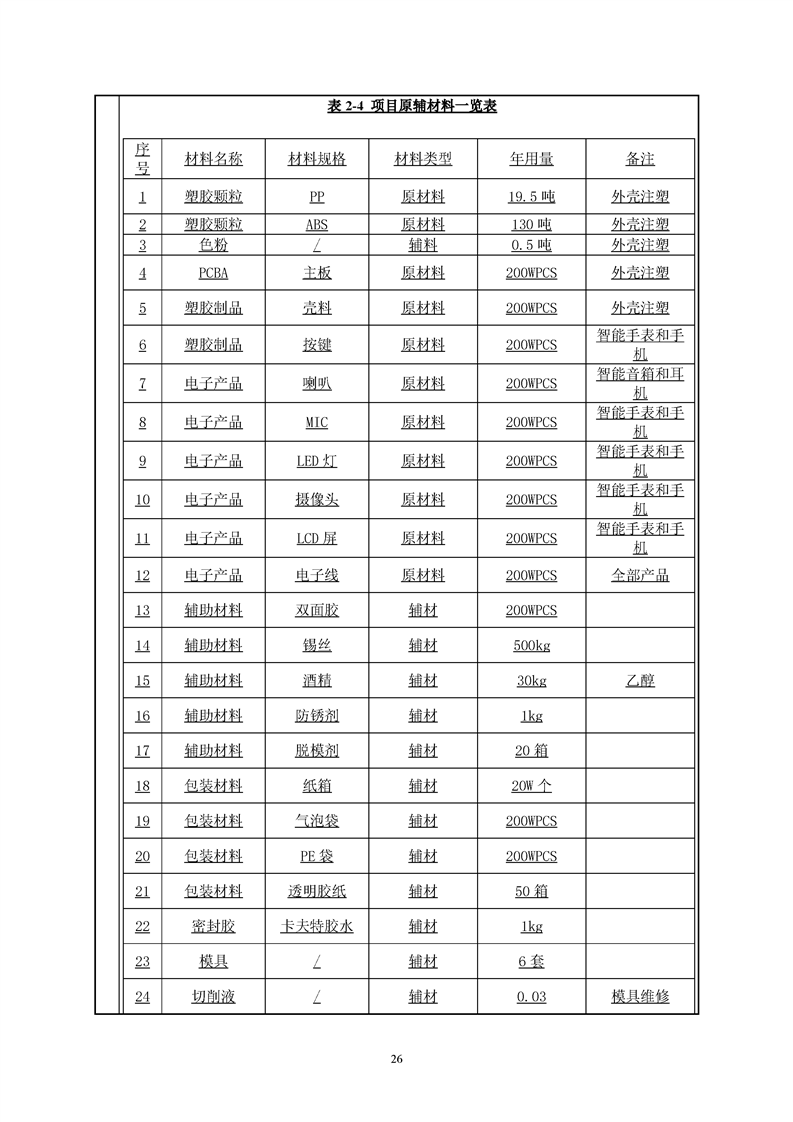 表 2-4 项目原辅材料一览表

| 序号 | 材料名称 | 材料规格 | 材料类型 | 年用量 | 备注 |
|---|---|---|---|---|---|
| 1 | 塑胶颗粒 | PP | 原材料 | 19.5 吨 | 外壳注塑 |
| 2 | 塑胶颗粒 | ABS | 原材料 | 130 吨 | 外壳注塑 |
| 3 | 色粉 | / | 辅料 | 0.5 吨 | 外壳注塑 |
| 4 | PCBA | 主板 | 原材料 | 200WPCS | 外壳注塑 |
| 5 | 塑胶制品 | 壳料 | 原材料 | 200WPCS | 外壳注塑 |
| 6 | 塑胶制品 | 按键 | 原材料 | 200WPCS | 智能手表和手机 |
| 7 | 电子产品 | 喇叭 | 原材料 | 200WPCS | 智能音箱和耳机 |
| 8 | 电子产品 | MIC | 原材料 | 200WPCS | 智能手表和手机 |
| 9 | 电子产品 | LED 灯 | 原材料 | 200WPCS | 智能手表和手机 |
| 10 | 电子产品 | 摄像头 | 原材料 | 200WPCS | 智能手表和手机 |
| 11 | 电子产品 | LCD 屏 | 原材料 | 200WPCS | 智能手表和手机 |
| 12 | 电子产品 | 电子线 | 原材料 | 200WPCS | 全部产品 |
| 13 | 辅助材料 | 双面胶 | 辅材 | 200WPCS | |
| 14 | 辅助材料 | 锡丝 | 辅材 | 500kg | |
| 15 | 辅助材料 | 酒精 | 辅材 | 30kg | 乙醇 |
| 16 | 辅助材料 | 防锈剂 | 辅材 | 1kg | |
| 17 | 辅助材料 | 脱模剂 | 辅材 | 20 箱 | |
| 18 | 包装材料 | 纸箱 | 辅材 | 20W 个 | |
| 19 | 包装材料 | 气泡袋 | 辅材 | 200WPCS | |
| 20 | 包装材料 | PE 袋 | 辅材 | 200WPCS | |
| 21 | 包装材料 | 透明胶纸 | 辅材 | 50 箱 | |
| 22 | 密封胶 | 卡夫特胶水 | 辅材 | 1kg | |
| 23 | 模具 | / | 辅材 | 6 套 | |
| 24 | 切削液 | / | 辅材 | 0.03 | 模具维修 |

26